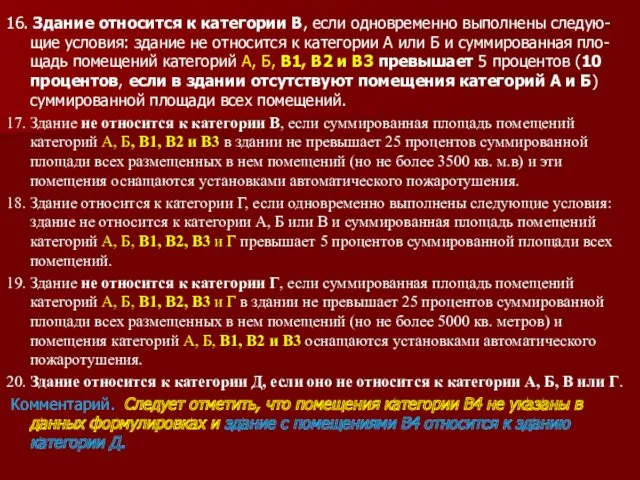 16. Здание относится к категории В, если одновременно выполнены следующие условия: здание не относится к категории А или Б и суммированная площадь помещений категорий А, Б, В1, В2 и В3 превышает 5 процентов (10 процентов, если в здании отсутствуют помещения категорий А и Б) суммированной площади всех помещений.

17. Здание не относится к категории В, если суммированная площадь помещений категорий А, Б, В1, В2 и В3 в здании не превышает 25 процентов суммированной площади всех размещенных в нем помещений (но не более 3500 кв. м.в) и эти помещения оснащаются установками автоматического пожаротушения.

18. Здание относится к категории Г, если одновременно выполнены следующие условия: здание не относится к категории А, Б или В и суммированная площадь помещений категорий А, Б, В1, В2, В3 и Г превышает 5 процентов суммированной площади всех помещений.

19. Здание не относится к категории Г, если суммированная площадь помещений категорий А, Б, В1, В2, В3 и Г в здании не превышает 25 процентов суммированной площади всех размещенных в нем помещений (но не более 5000 кв. метров) и помещения категорий А, Б, В1, В2 и В3 оснащаются установками автоматического пожаротушения.

20. Здание относится к категории Д, если оно не относится к категории А, Б, В или Г.

Комментарий. Следует отметить, что помещения категории В4 не указаны в данных формулировках и здание с помещениями В4 относится к зданию категории Д.